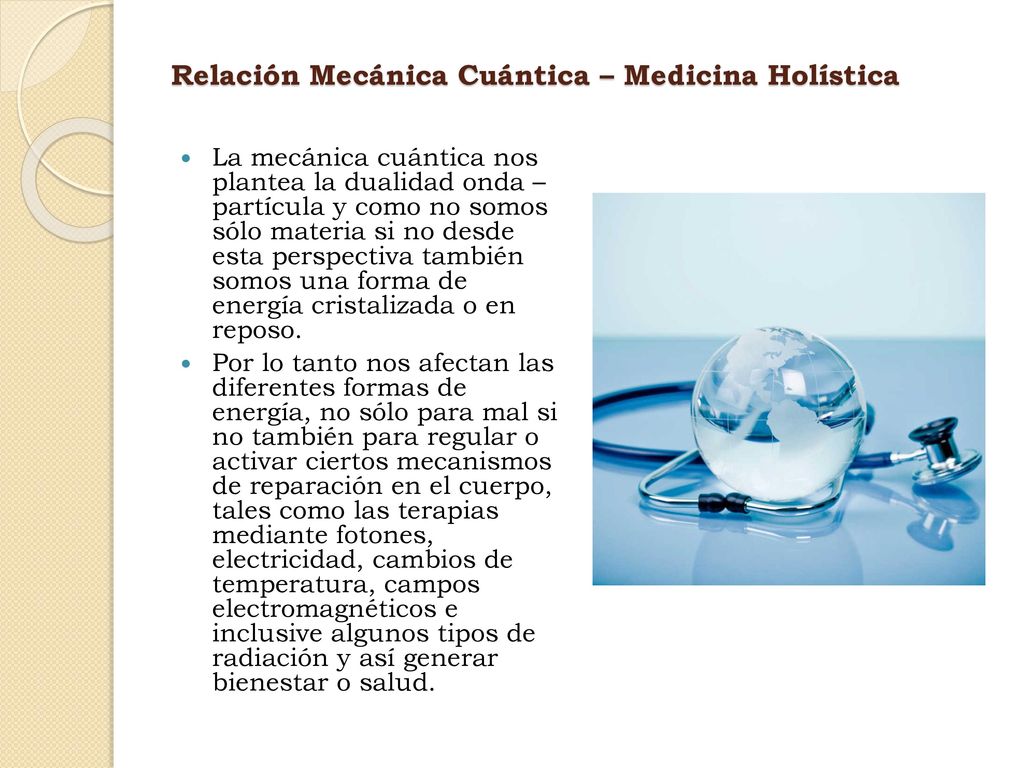 Relación Mecánica Cuántica – Medicina Holística

La mecánica cuántica nos plantea la dualidad onda – partícula y como no somos sólo materia si no desde esta perspectiva también somos una forma de energía cristalizada o en reposo.

Por lo tanto nos afectan las diferentes formas de energía, no sólo para mal si no también para regular o activar ciertos mecanismos de reparación en el cuerpo, tales como las terapias mediante fotones, electricidad, cambios de temperatura, campos electromagnéticos e inclusive algunos tipos de radiación y así generar bienestar o salud.